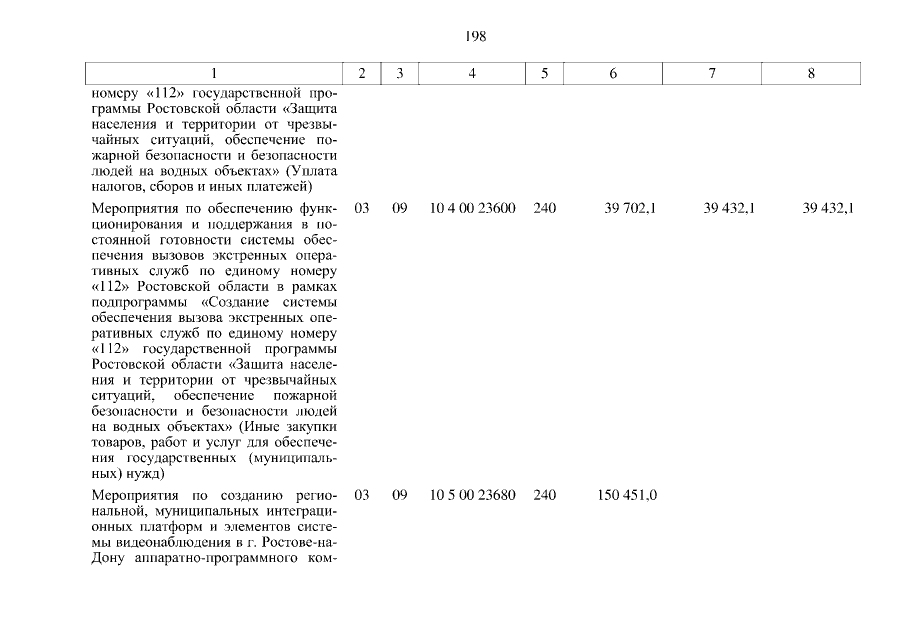 198

| 1 | 2 | 3 | 4 | 5 | 6 | 7 | 8 |
|---|---|---|---|---|---|---|---|
| номеру «112» государственной программы Ростовской области «Защита населения и территории от чрезвычайных ситуаций, обеспечение пожарной безопасности и безопасности людей на водных объектах» (Уплата налогов, сборов и иных платежей) | | | | | | | |
| Мероприятия по обеспечению функционирования и поддержания в постоянной готовности системы обеспечения вызовов экстренных оперативных служб по единому номеру «112» Ростовской области в рамках подпрограммы «Создание системы обеспечения вызова экстренных оперативных служб по единому номеру «112» государственной программы Ростовской области «Защита населения и территории от чрезвычайных ситуаций, обеспечение пожарной безопасности и безопасности людей на водных объектах» (Иные закупки товаров, работ и услуг для обеспечения государственных (муниципальных) нужд) | 03 | 09 | 10 4 00 23600 | 240 | 39 702,1 | 39 432,1 | 39 432,1 |
| Мероприятия по созданию региональной, муниципальных интеграционных платформ и элементов системы видеонаблюдения в г. Ростове-на-Дону аппаратно-программного ком- | 03 | 09 | 10 5 00 23680 | 240 | 150 451,0 | | |